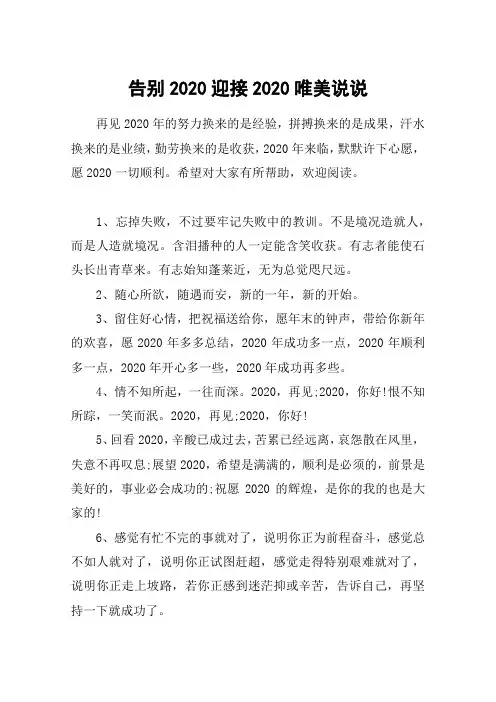 告别 2020 迎接 2020 唯美说说

再见 2020 年的努力换来的是经验，拼搏换来的是成果，汗水换来的是业绩，勤劳换来的是收获，2020 年来临，默默许下心愿，愿 2020 一切顺利。希望对大家有所帮助，欢迎阅读。

1、忘掉失败，不过要牢记失败中的教训。不是境况造就人，而是人造就境况。含泪播种的人一定能含笑收获。有志者能使石头长出青草来。有志始知蓬莱近，无为总觉咫尺远。

2、随心所欲，随遇而安，新的一年，新的开始。

3、留住好心情，把祝福送给你，愿年末的钟声，带给你新年的欢喜，愿 2020 年多多总结，2020 年成功多一点，2020 年顺利多一点，2020 年开心多一些，2020 年成功再多些。

4、情不知所起，一往而深。2020，再见;2020，你好!恨不知所踪，一笑而泯。2020，再见;2020，你好!

5、回看 2020，辛酸已成过去，苦累已经远离，哀怨散在风里，失意不再叹息;展望 2020，希望是满满的，顺利是必须的，前景是美好的，事业必会成功的;祝愿 2020 的辉煌，是你的我的也是大家的!

6、感觉有忙不完的事就对了，说明你正为前程奋斗，感觉总不如人就对了，说明你正试图赶超，感觉走得特别艰难就对了，说明你正走上坡路，若你正感到迷茫抑或辛苦，告诉自己，再坚持一下就成功了。